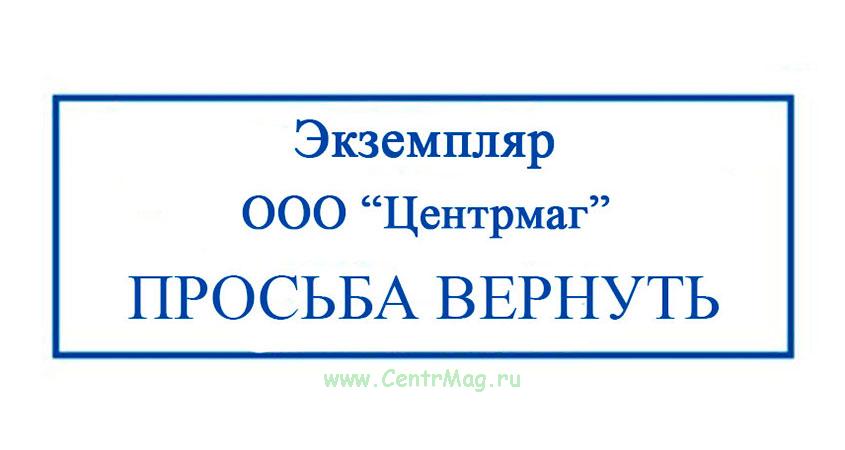 Экземпляр
ООО “Центрмаг”
ПРОСЬБА ВЕРНУТЬ

www.CentrMag.ru